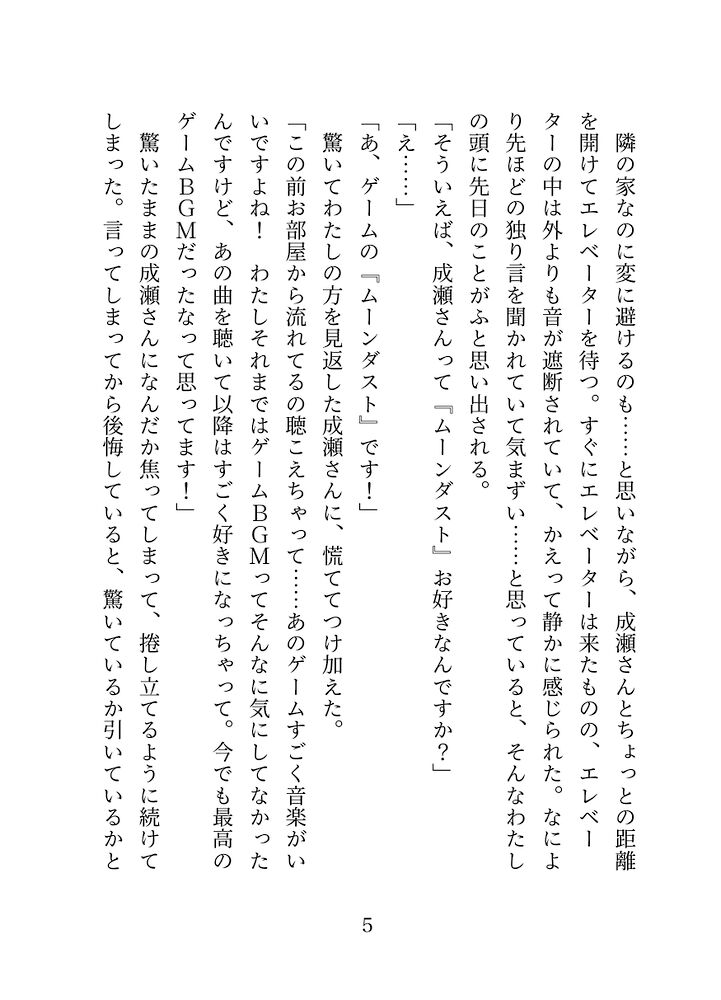 隣の家なのに変に避けるのも……と思いながら、成瀬さんとちょっとの距離を開けてエレベーターを待つ。すぐにエレベーターは来たものの、エレベーターの中は外よりも音が遮断されていて、かえって静かに感じられた。なにより先ほどの独り言を聞かれていて気まずい……と思っていると、そんなわたしの頭に先日のことがふと思い出される。

「そういえば、成瀬さんって『ムーンダスト』お好きなんですか？」

「え……」

「あ、ゲームの『ムーンダスト』です！」

驚いてわたしの方を見返した成瀬さんに、慌ててつけ加えた。

「この前お部屋から流れてるの聴こえちゃって……あのゲームすごく音楽がいいですよね！　わたしそれまではゲームBGMってそんなに気にしてなかったんですけど、あの曲を聴いて以降はすごく好きになっちゃって。今でも最高のゲームBGMだったなって思ってます！」

驚いたままの成瀬さんになんだか焦ってしまって、捲し立てるように続けてしまった。言ってしまってから後悔していると、驚いているか引いているかと

5